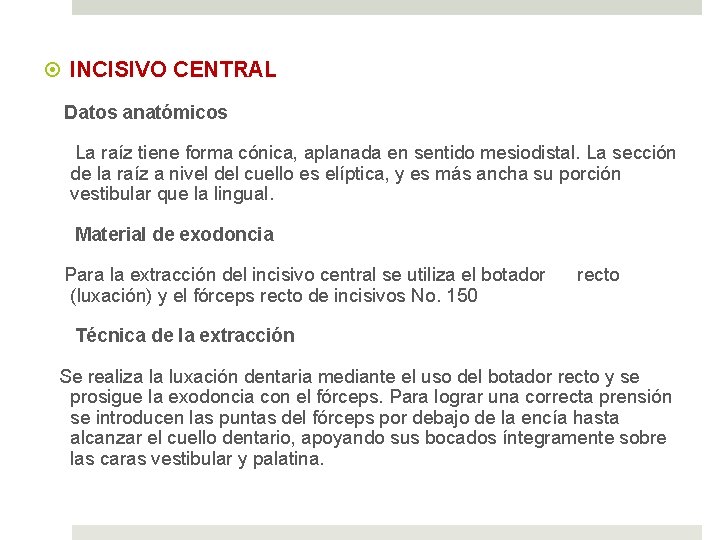 INCISIVO CENTRAL

Datos anatómicos

La raíz tiene forma cónica, aplanada en sentido mesiodistal. La sección de la raíz a nivel del cuello es elíptica, y es más ancha su porción vestibular que la lingual.

Material de exodoncia

Para la extracción del incisivo central se utiliza el botador recto (luxación) y el fórceps recto de incisivos No. 150

Técnica de la extracción

Se realiza la luxación dentaria mediante el uso del botador recto y se prosigue la exodoncia con el fórceps. Para lograr una correcta prensión se introducen las puntas del fórceps por debajo de la encía hasta alcanzar el cuello dentario, apoyando sus bocados íntegramente sobre las caras vestibular y palatina.